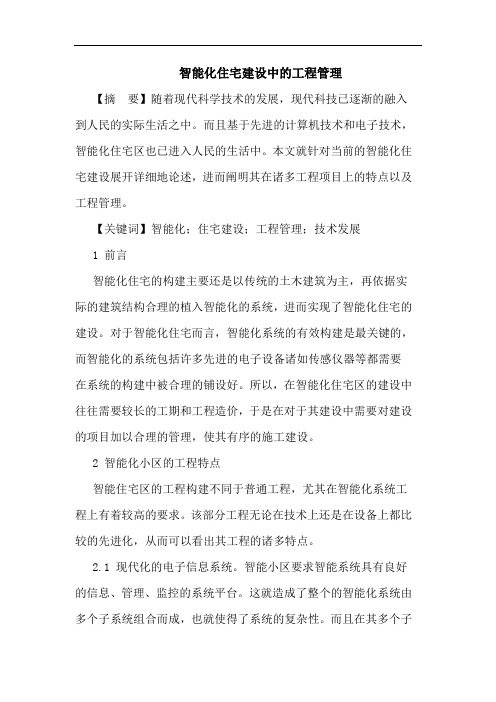 智能化住宅建设中的工程管理

【摘　要】随着现代科学技术的发展，现代科技已逐渐的融入到人民的实际生活之中。而且基于先进的计算机技术和电子技术，智能化住宅区也已进入人民的生活中。本文就针对当前的智能化住宅建设展开详细地论述，进而阐明其在诸多工程项目上的特点以及工程管理。

【关键词】智能化；住宅建设；工程管理；技术发展

1 前言

智能化住宅的构建主要还是以传统的土木建筑为主，再依据实际的建筑结构合理的植入智能化的系统，进而实现了智能化住宅的建设。对于智能化住宅而言，智能化系统的有效构建是最关键的，而智能化的系统包括许多先进的电子设备诸如传感仪器等都需要在系统的构建中被合理的铺设好。所以，在智能化住宅区的建设中往往需要较长的工期和工程造价，于是在对于其建设中需要对建设的项目加以合理的管理，使其有序的施工建设。

2 智能化小区的工程特点

智能住宅区的工程构建不同于普通工程，尤其在智能化系统工程上有着较高的要求。该部分工程无论在技术上还是在设备上都比较的先进化，从而可以看出其工程的诸多特点。

2.1 现代化的电子信息系统。智能小区要求智能系统具有良好的信息、管理、监控的系统平台。这就造成了整个的智能化系统由多个子系统组合而成，也就使得了系统的复杂性。而且在其多个子